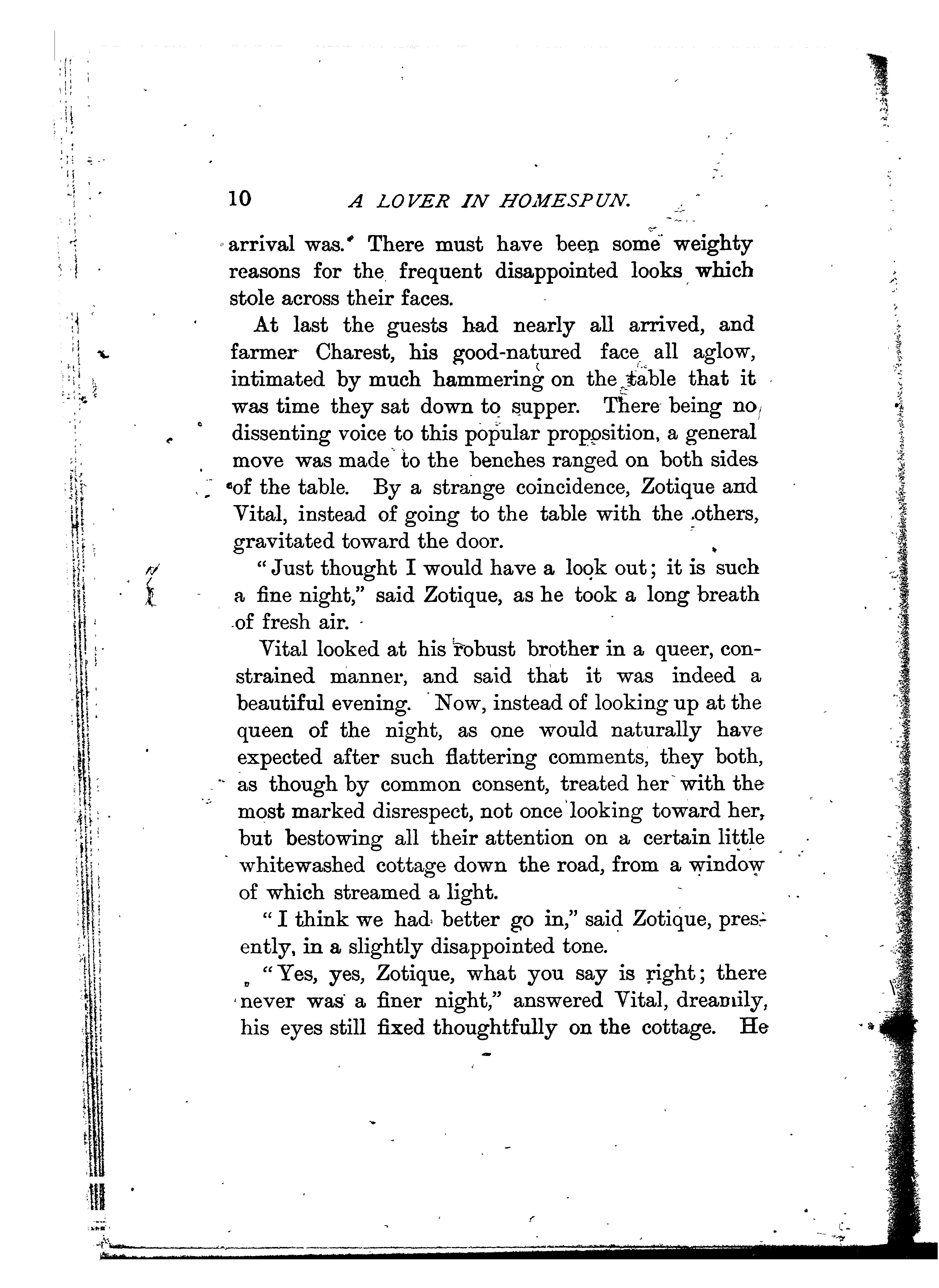 10 A LOVER IN HOMESPUN.

arrival was. There must have been some weighty reasons for the frequent disappointed looks which stole across their faces.

At last the guests had nearly all arrived, and farmer Charest, his good-natured face all aglow, intimated by much hammering on the table that it was time they sat down to supper. There being no dissenting voice to this popular proposition, a general move was made to the benches ranged on both sides of the table. By a strange coincidence, Zotique and Vital, instead of going to the table with the others, gravitated toward the door.

"Just thought I would have a look out; it is such a fine night," said Zotique, as he took a long breath of fresh air.

Vital looked at his robust brother in a queer, constrained manner, and said that it was indeed a beautiful evening. Now, instead of looking up at the queen of the night, as one would naturally have expected after such flattering comments, they both, as though by common consent, treated her with the most marked disrespect, not once looking toward her, but bestowing all their attention on a certain little whitewashed cottage down the road, from a window of which streamed a light.

"I think we had better go in," said Zotique, presently, in a slightly disappointed tone.

"Yes, yes, Zotique, what you say is right; there never was a finer night," answered Vital, dreamily, his eyes still fixed thoughtfully on the cottage. He